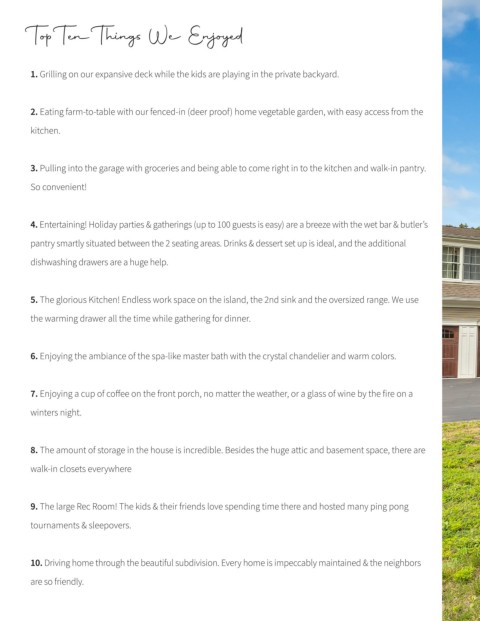 Top Ten Things We Enjoyed

1. Grilling on our expansive deck while the kids are playing in the private backyard.

2. Eating farm-to-table with our fenced-in (deer proof) home vegetable garden, with easy access from the kitchen.

3. Pulling into the garage with groceries and being able to come right in to the kitchen and walk-in pantry. So convenient!

4. Entertaining! Holiday parties & gatherings (up to 100 guests is easy) are a breeze with the wet bar & butler's pantry smartly situated between the 2 seating areas. Drinks & dessert set up is ideal, and the additional dishwashing drawers are a huge help.

5. The glorious Kitchen! Endless work space on the island, the 2nd sink and the oversized range. We use the warming drawer all the time while gathering for dinner.

6. Enjoying the ambiance of the spa-like master bath with the crystal chandelier and warm colors.

7. Enjoying a cup of coffee on the front porch, no matter the weather, or a glass of wine by the fire on a winters night.

8. The amount of storage in the house is incredible. Besides the huge attic and basement space, there are walk-in closets everywhere

9. The large Rec Room! The kids & their friends love spending time there and hosted many ping pong tournaments & sleepovers.

10. Driving home through the beautiful subdivision. Every home is impeccably maintained & the neighbors are so friendly.